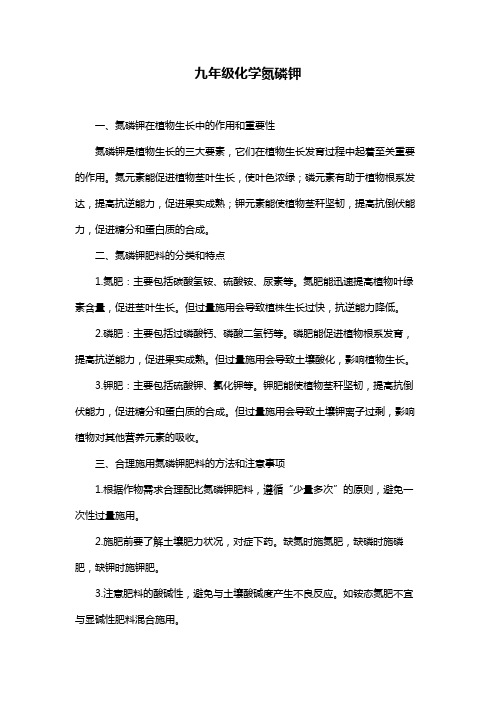 九年级化学氮磷钾

一、氮磷钾在植物生长中的作用和重要性

氮磷钾是植物生长的三大要素，它们在植物生长发育过程中起着至关重要的作用。氮元素能促进植物茎叶生长，使叶色浓绿；磷元素有助于植物根系发达，提高抗逆能力，促进果实成熟；钾元素能使植物茎秆坚韧，提高抗倒伏能力，促进糖分和蛋白质的合成。

二、氮磷钾肥料的分类和特点

1.氮肥：主要包括碳酸氢铵、硫酸铵、尿素等。氮肥能迅速提高植物叶绿素含量，促进茎叶生长。但过量施用会导致植株生长过快，抗逆能力降低。

2.磷肥：主要包括过磷酸钙、磷酸二氢钙等。磷肥能促进植物根系发育，提高抗逆能力，促进果实成熟。但过量施用会导致土壤酸化，影响植物生长。

3.钾肥：主要包括硫酸钾、氯化钾等。钾肥能使植物茎秆坚韧，提高抗倒伏能力，促进糖分和蛋白质的合成。但过量施用会导致土壤钾离子过剩，影响植物对其他营养元素的吸收。

三、合理施用氮磷钾肥料的方法和注意事项

1.根据作物需求合理配比氮磷钾肥料，遵循“少量多次”的原则，避免一次性过量施用。

2.施肥前要了解土壤肥力状况，对症下药。缺氮时施氮肥，缺磷时施磷肥，缺钾时施钾肥。

3.注意肥料的酸碱性，避免与土壤酸碱度产生不良反应。如铵态氮肥不宜与显碱性肥料混合施用。